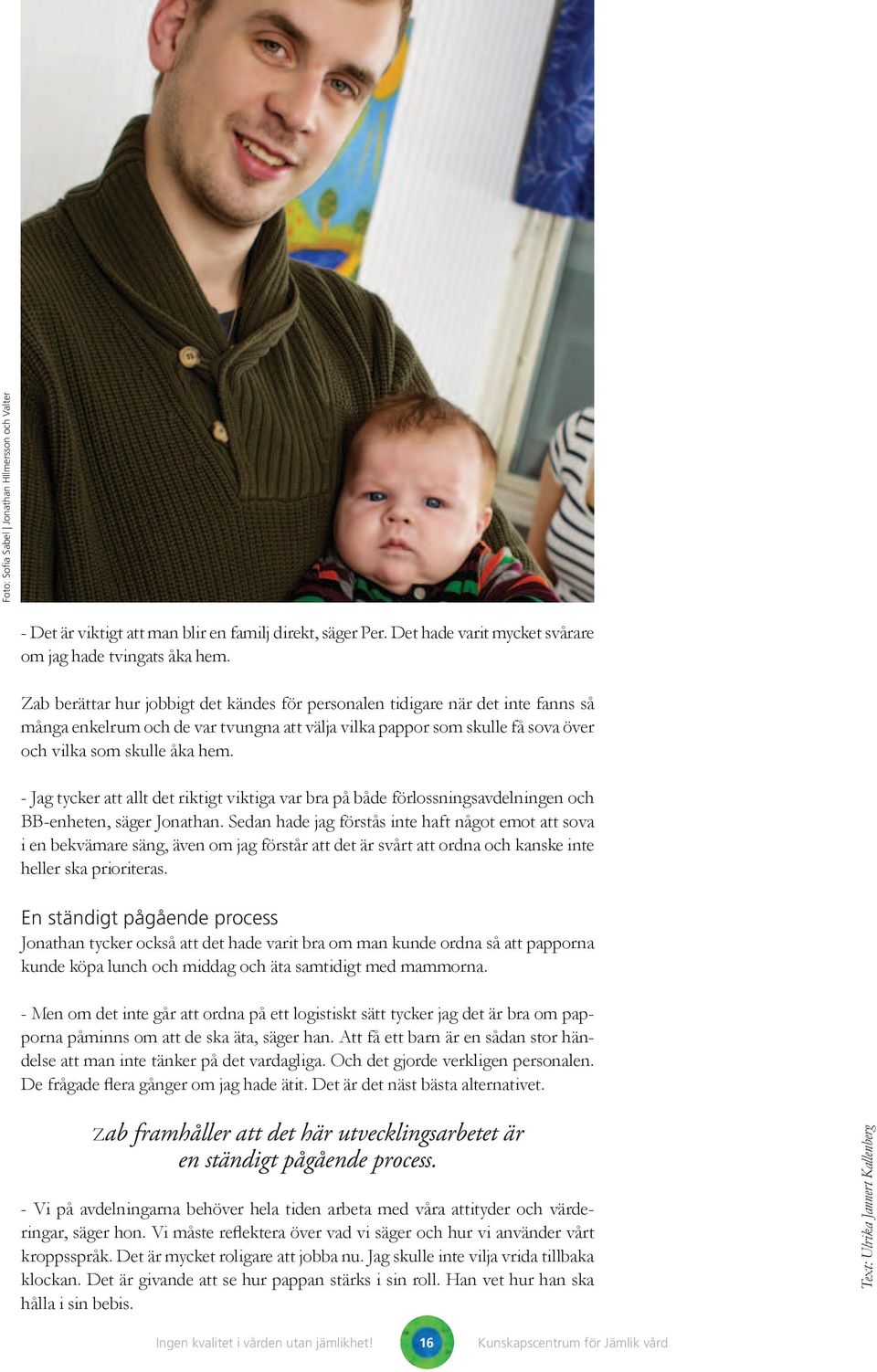 Foto: Sofia Sabel | Jonathan Hilmersson och Valter

- Det är viktigt att man blir en familj direkt, säger Per. Det hade varit mycket svårare om jag hade tvingats åka hem.

Zab berättar hur jobbigt det kändes för personalen tidigare när det inte fanns så många enkelrum och de var tvungna att välja vilka pappor som skulle få sova över och vilka som skulle åka hem.

- Jag tycker att allt det riktigt viktiga var bra på både förlossningsavdelningen och BB-enheten, säger Jonathan. Sedan hade jag förstås inte haft något emot att sova i en bekvämare säng, även om jag förstår att det är svårt att ordna och kanske inte heller ska prioriteras.

En ständigt pågående process
Jonathan tycker också att det hade varit bra om man kunde ordna så att papporna kunde köpa lunch och middag och äta samtidigt med mammorna.

- Men om det inte går att ordna på ett logistiskt sätt tycker jag det är bra om papporna påminns om att de ska äta, säger han. Att få ett barn är en sådan stor händelse att man inte tänker på det vardagliga. Och det gjorde verkligen personalen. De frågade flera gånger om jag hade ätit. Det är det näst bästa alternativet.

Zab framhåller att det här utvecklingsarbetet är en ständigt pågående process.

- Vi på avdelningarna behöver hela tiden arbeta med våra attityder och värderingar, säger hon. Vi måste reflektera över vad vi säger och hur vi använder vårt kroppsspråk. Det är mycket roligare att jobba nu. Jag skulle inte vilja vrida tillbaka klockan. Det är givande att se hur pappan stärks i sin roll. Han vet hur han ska hålla i sin bebis.

Text: Ulrika Jannert Kallenberg

Ingen kvalitet i vården utan jämlikhet! 16 Kunskapscentrum för Jämlik vård